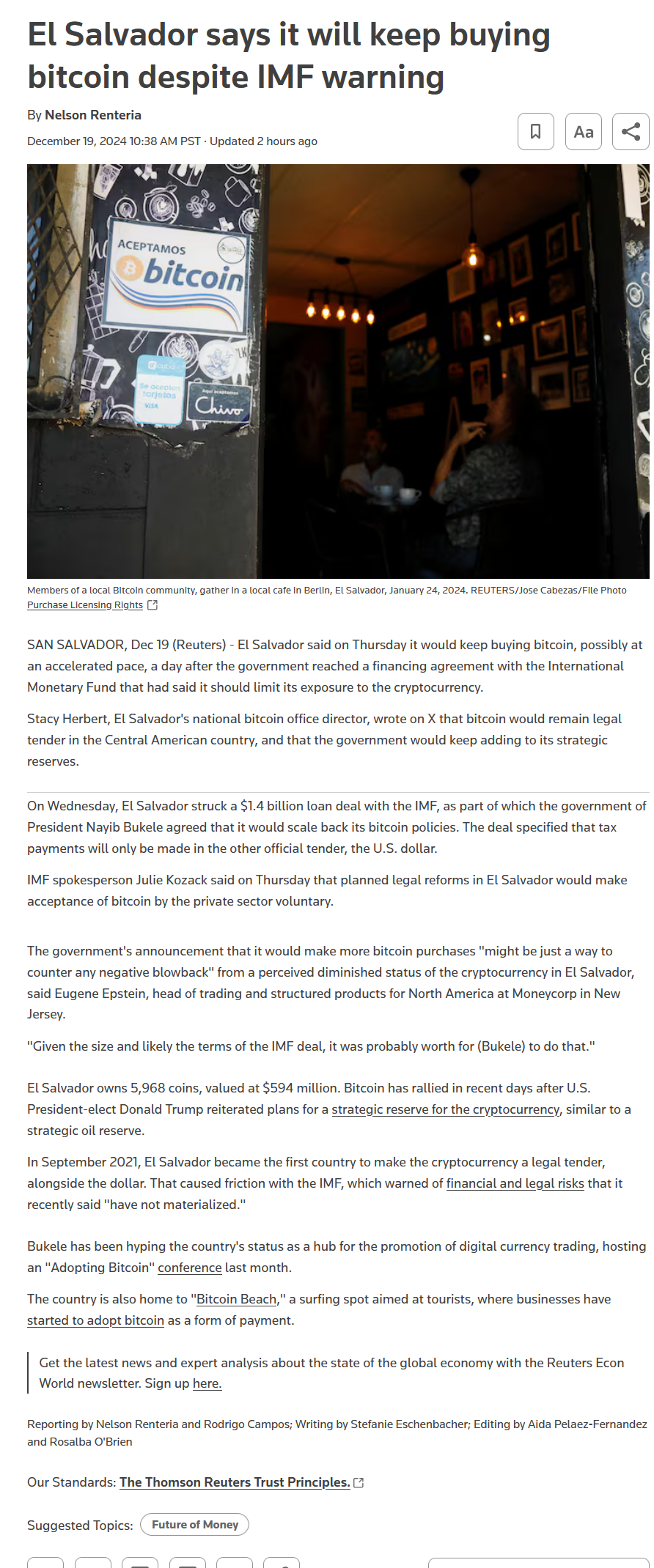 El Salvador says it will keep buying bitcoin despite IMF warning

By Nelson Renteria

December 19, 2024 10:38 AM PST · Updated 2 hours ago

Aa

ACEPTAMOS bitcoin

Se aceptan tarjetas VISA

Aquí aceptamos Chivo

Members of a local Bitcoin community, gather in a local cafe in Berlin, El Salvador, January 24, 2024. REUTERS/Jose Cabezas/File Photo
Purchase Licensing Rights

SAN SALVADOR, Dec 19 (Reuters) - El Salvador said on Thursday it would keep buying bitcoin, possibly at an accelerated pace, a day after the government reached a financing agreement with the International Monetary Fund that had said it should limit its exposure to the cryptocurrency.

Stacy Herbert, El Salvador's national bitcoin office director, wrote on X that bitcoin would remain legal tender in the Central American country, and that the government would keep adding to its strategic reserves.

On Wednesday, El Salvador struck a $1.4 billion loan deal with the IMF, as part of which the government of President Nayib Bukele agreed that it would scale back its bitcoin policies. The deal specified that tax payments will only be made in the other official tender, the U.S. dollar.

IMF spokesperson Julie Kozack said on Thursday that planned legal reforms in El Salvador would make acceptance of bitcoin by the private sector voluntary.

The government's announcement that it would make more bitcoin purchases "might be just a way to counter any negative blowback" from a perceived diminished status of the cryptocurrency in El Salvador, said Eugene Epstein, head of trading and structured products for North America at Moneycorp in New Jersey.

"Given the size and likely the terms of the IMF deal, it was probably worth for (Bukele) to do that."

El Salvador owns 5,968 coins, valued at $594 million. Bitcoin has rallied in recent days after U.S. President-elect Donald Trump reiterated plans for a strategic reserve for the cryptocurrency, similar to a strategic oil reserve.

In September 2021, El Salvador became the first country to make the cryptocurrency a legal tender, alongside the dollar. That caused friction with the IMF, which warned of financial and legal risks that it recently said "have not materialized."

Bukele has been hyping the country's status as a hub for the promotion of digital currency trading, hosting an "Adopting Bitcoin" conference last month.

The country is also home to "Bitcoin Beach," a surfing spot aimed at tourists, where businesses have started to adopt bitcoin as a form of payment.

Get the latest news and expert analysis about the state of the global economy with the Reuters Econ World newsletter. Sign up here.

Reporting by Nelson Renteria and Rodrigo Campos; Writing by Stefanie Eschenbacher; Editing by Aida Pelaez-Fernandez and Rosalba O'Brien

Our Standards: The Thomson Reuters Trust Principles.

Suggested Topics: Future of Money